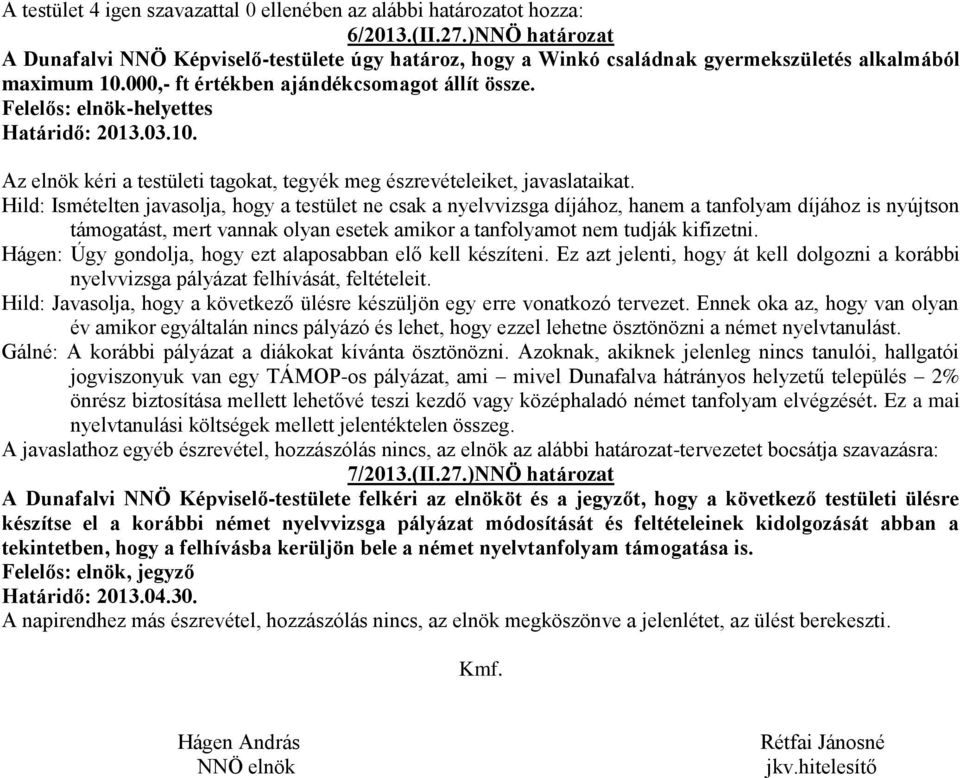 A testület 4 igen szavazattal 0 ellenében az alábbi határozatot hozza:
6/2013.(II.27.)NNÖ határozat
A Dunafalvi NNÖ Képviselő-testülete úgy határoz, hogy a Winkó családnak gyermekszületés alkalmából maximum 10.000,- ft értékben ajándékcsomagot állít össze.
Felelős: elnök-helyettes
Határidő: 2013.03.10.

Az elnök kéri a testületi tagokat, tegyék meg észrevételeiket, javaslataikat.
Hild: Ismételten javasolja, hogy a testület ne csak a nyelvvizsga díjához, hanem a tanfolyam díjához is nyújtson támogatást, mert vannak olyan esetek amikor a tanfolyamot nem tudják kifizetni.
Hágen: Úgy gondolja, hogy ezt alaposabban elő kell készíteni. Ez azt jelenti, hogy át kell dolgozni a korábbi nyelvvizsga pályázat felhívását, feltételeit.
Hild: Javasolja, hogy a következő ülésre készüljön egy erre vonatkozó tervezet. Ennek oka az, hogy van olyan év amikor egyáltalán nincs pályázó és lehet, hogy ezzel lehetne ösztönözni a német nyelvtanulást.
Gálné: A korábbi pályázat a diákokat kívánta ösztönözni. Azoknak, akiknek jelenleg nincs tanulói, hallgatói jogviszonyuk van egy TÁMOP-os pályázat, ami – mivel Dunafalva hátrányos helyzetű település – 2% önrész biztosítása mellett lehetővé teszi kezdő vagy középhaladó német tanfolyam elvégzését. Ez a mai nyelvtanulási költségek mellett jelentéktelen összeg.
A javaslathoz egyéb észrevétel, hozzászólás nincs, az elnök az alábbi határozat-tervezetet bocsátja szavazásra:
7/2013.(II.27.)NNÖ határozat
A Dunafalvi NNÖ Képviselő-testülete felkéri az elnököt és a jegyzőt, hogy a következő testületi ülésre készítse el a korábbi német nyelvvizsga pályázat módosítását és feltételeinek kidolgozását abban a tekintetben, hogy a felhívásba kerüljön bele a német nyelvtanfolyam támogatása is.
Felelős: elnök, jegyző
Határidő: 2013.04.30.
A napirendhez más észrevétel, hozzászólás nincs, az elnök megköszönve a jelenlétet, az ülést berekeszti.

Kmf.

Hágen András
NNÖ elnök

Rétfai Jánosné
jkv.hitelesítő